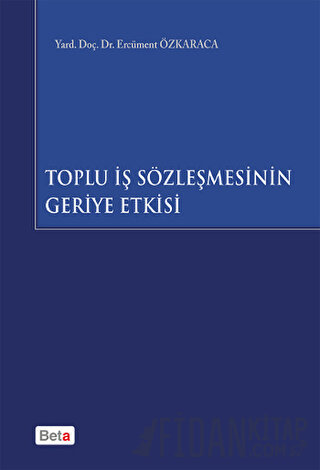 Yard. Doç. Dr. Ercüment ÖZKARACA

TOPLU İŞ SÖZLEŞMESİNİN GERİYE ETKİSİ

Beta

FİDANKİTAP .COM